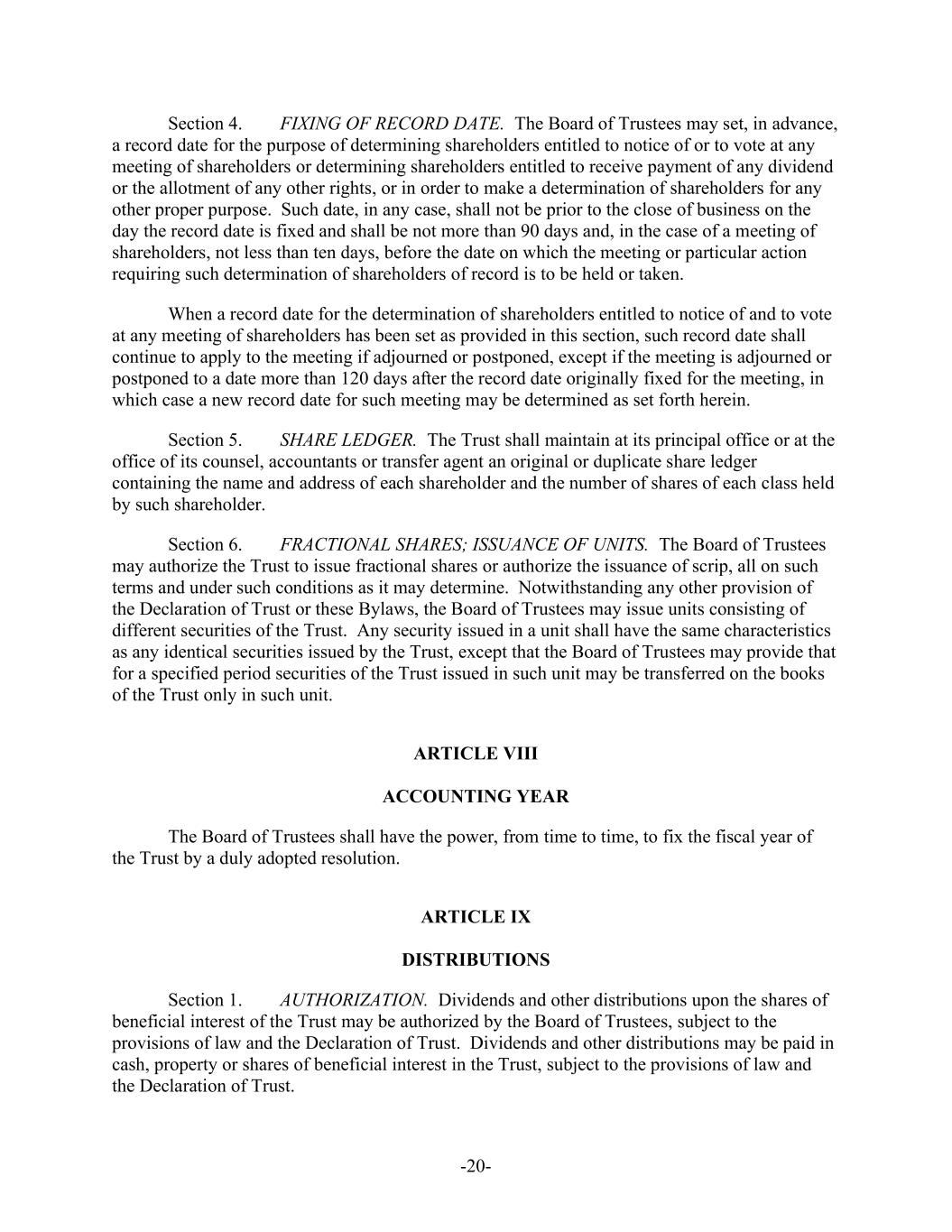 Section 4. FIXING OF RECORD DATE. The Board of Trustees may set, in advance, a record date for the purpose of determining shareholders entitled to notice of or to vote at any meeting of shareholders or determining shareholders entitled to receive payment of any dividend or the allotment of any other rights, or in order to make a determination of shareholders for any other proper purpose. Such date, in any case, shall not be prior to the close of business on the day the record date is fixed and shall be not more than 90 days and, in the case of a meeting of shareholders, not less than ten days, before the date on which the meeting or particular action requiring such determination of shareholders of record is to be held or taken.

When a record date for the determination of shareholders entitled to notice of and to vote at any meeting of shareholders has been set as provided in this section, such record date shall continue to apply to the meeting if adjourned or postponed, except if the meeting is adjourned or postponed to a date more than 120 days after the record date originally fixed for the meeting, in which case a new record date for such meeting may be determined as set forth herein.

Section 5. SHARE LEDGER. The Trust shall maintain at its principal office or at the office of its counsel, accountants or transfer agent an original or duplicate share ledger containing the name and address of each shareholder and the number of shares of each class held by such shareholder.

Section 6. FRACTIONAL SHARES; ISSUANCE OF UNITS. The Board of Trustees may authorize the Trust to issue fractional shares or authorize the issuance of scrip, all on such terms and under such conditions as it may determine. Notwithstanding any other provision of the Declaration of Trust or these Bylaws, the Board of Trustees may issue units consisting of different securities of the Trust. Any security issued in a unit shall have the same characteristics as any identical securities issued by the Trust, except that the Board of Trustees may provide that for a specified period securities of the Trust issued in such unit may be transferred on the books of the Trust only in such unit.

ARTICLE VIII

ACCOUNTING YEAR

The Board of Trustees shall have the power, from time to time, to fix the fiscal year of the Trust by a duly adopted resolution.

ARTICLE IX

DISTRIBUTIONS

Section 1. AUTHORIZATION. Dividends and other distributions upon the shares of beneficial interest of the Trust may be authorized by the Board of Trustees, subject to the provisions of law and the Declaration of Trust. Dividends and other distributions may be paid in cash, property or shares of beneficial interest in the Trust, subject to the provisions of law and the Declaration of Trust.

-20-